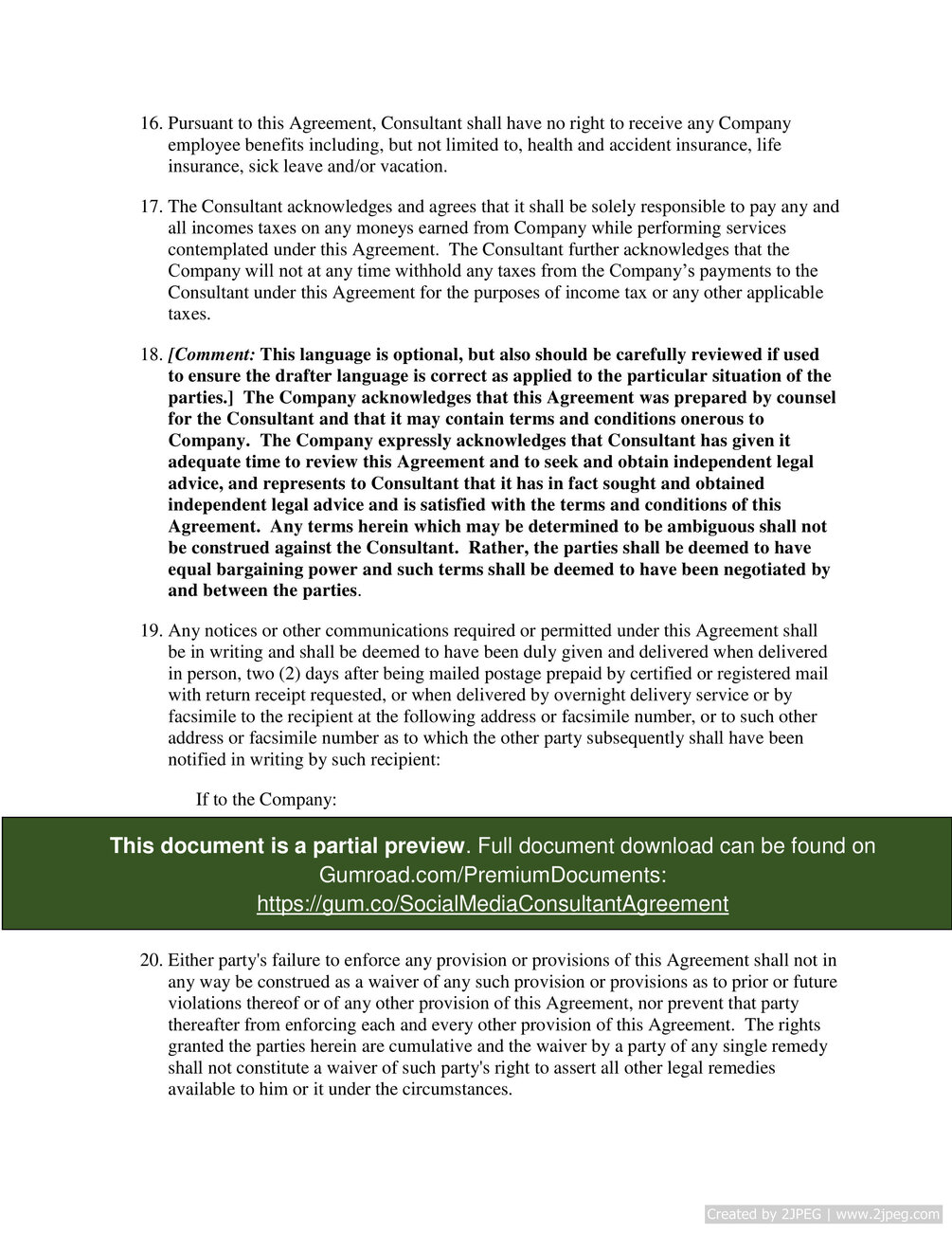 16. Pursuant to this Agreement, Consultant shall have no right to receive any Company employee benefits including, but not limited to, health and accident insurance, life insurance, sick leave and/or vacation.

17. The Consultant acknowledges and agrees that it shall be solely responsible to pay any and all incomes taxes on any moneys earned from Company while performing services contemplated under this Agreement. The Consultant further acknowledges that the Company will not at any time withhold any taxes from the Company's payments to the Consultant under this Agreement for the purposes of income tax or any other applicable taxes.

18. [Comment: This language is optional, but also should be carefully reviewed if used to ensure the drafter language is correct as applied to the particular situation of the parties.] The Company acknowledges that this Agreement was prepared by counsel for the Consultant and that it may contain terms and conditions onerous to Company. The Company expressly acknowledges that Consultant has given it adequate time to review this Agreement and to seek and obtain independent legal advice, and represents to Consultant that it has in fact sought and obtained independent legal advice and is satisfied with the terms and conditions of this Agreement. Any terms herein which may be determined to be ambiguous shall not be construed against the Consultant. Rather, the parties shall be deemed to have equal bargaining power and such terms shall be deemed to have been negotiated by and between the parties.

19. Any notices or other communications required or permitted under this Agreement shall be in writing and shall be deemed to have been duly given and delivered when delivered in person, two (2) days after being mailed postage prepaid by certified or registered mail with return receipt requested, or when delivered by overnight delivery service or by facsimile to the recipient at the following address or facsimile number, or to such other address or facsimile number as to which the other party subsequently shall have been notified in writing by such recipient:

If to the Company:

This document is a partial preview. Full document download can be found on Gumroad.com/PremiumDocuments: https://gum.co/SocialMediaConsultantAgreement

20. Either party's failure to enforce any provision or provisions of this Agreement shall not in any way be construed as a waiver of any such provision or provisions as to prior or future violations thereof or of any other provision of this Agreement, nor prevent that party thereafter from enforcing each and every other provision of this Agreement. The rights granted the parties herein are cumulative and the waiver by a party of any single remedy shall not constitute a waiver of such party's right to assert all other legal remedies available to him or it under the circumstances.

Created by 2JPEG | www.2jpeg.com